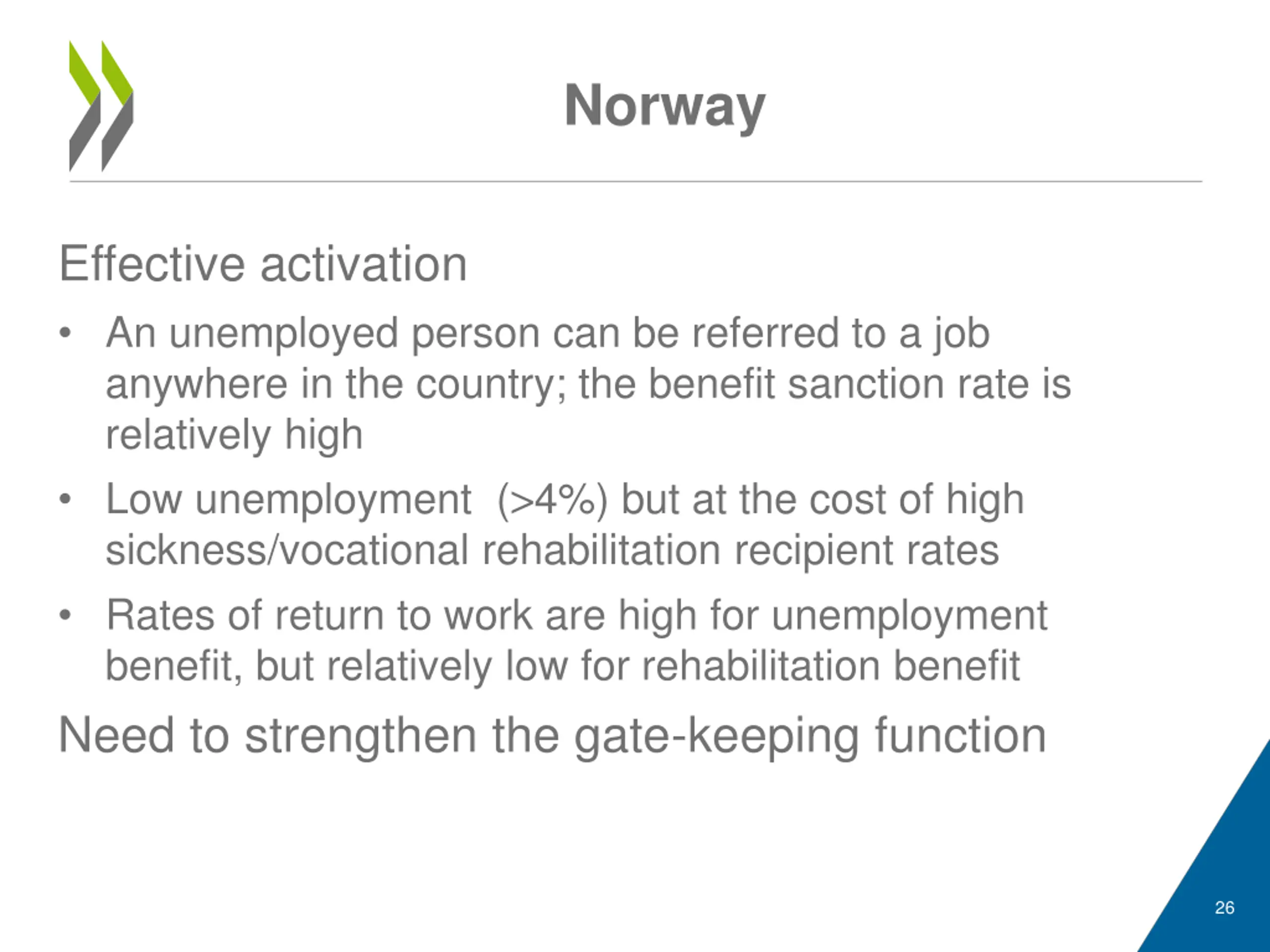 Norway

Effective activation

• An unemployed person can be referred to a job anywhere in the country; the benefit sanction rate is relatively high

• Low unemployment (>4%) but at the cost of high sickness/vocational rehabilitation recipient rates

• Rates of return to work are high for unemployment benefit, but relatively low for rehabilitation benefit

Need to strengthen the gate-keeping function

26